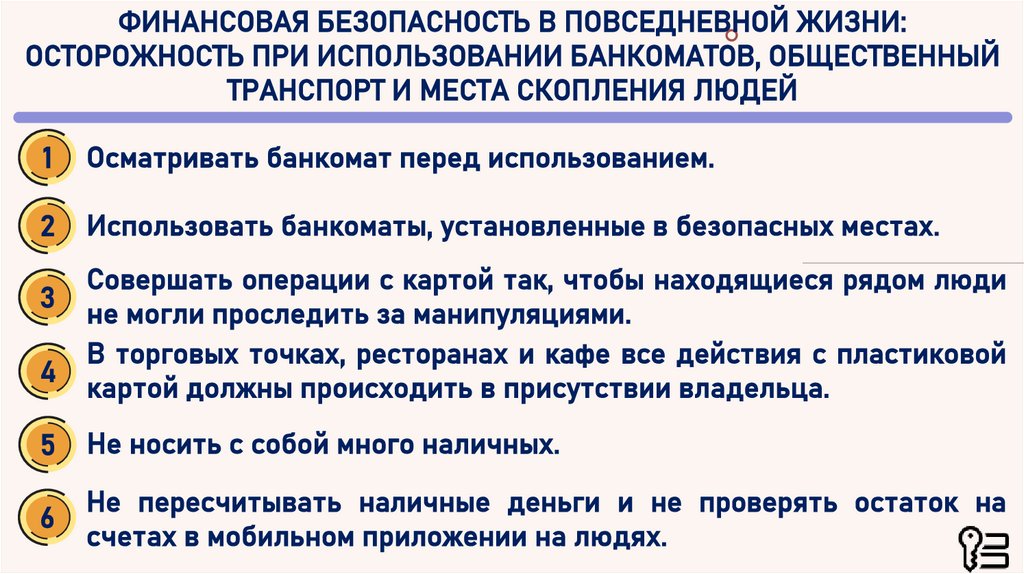 ФИНАНСОВАЯ БЕЗОПАСНОСТЬ В ПОВСЕДНЕВНОЙ ЖИЗНИ: ОСТОРОЖНОСТЬ ПРИ ИСПОЛЬЗОВАНИИ БАНКОМАТОВ, ОБЩЕСТВЕННЫЙ ТРАНСПОРТ И МЕСТА СКОПЛЕНИЯ ЛЮДЕЙ

1 Осматривать банкомат перед использованием.

2 Использовать банкоматы, установленные в безопасных местах.

3 Совершать операции с картой так, чтобы находящиеся рядом люди не могли проследить за манипуляциями.

4 В торговых точках, ресторанах и кафе все действия с пластиковой картой должны происходить в присутствии владельца.

5 Не носить с собой много наличных.

6 Не пересчитывать наличные деньги и не проверять остаток на счетах в мобильном приложении на людях.